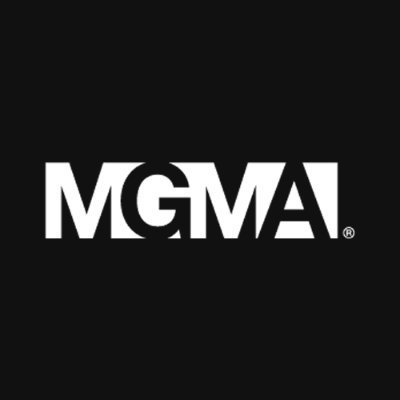 MGMA®